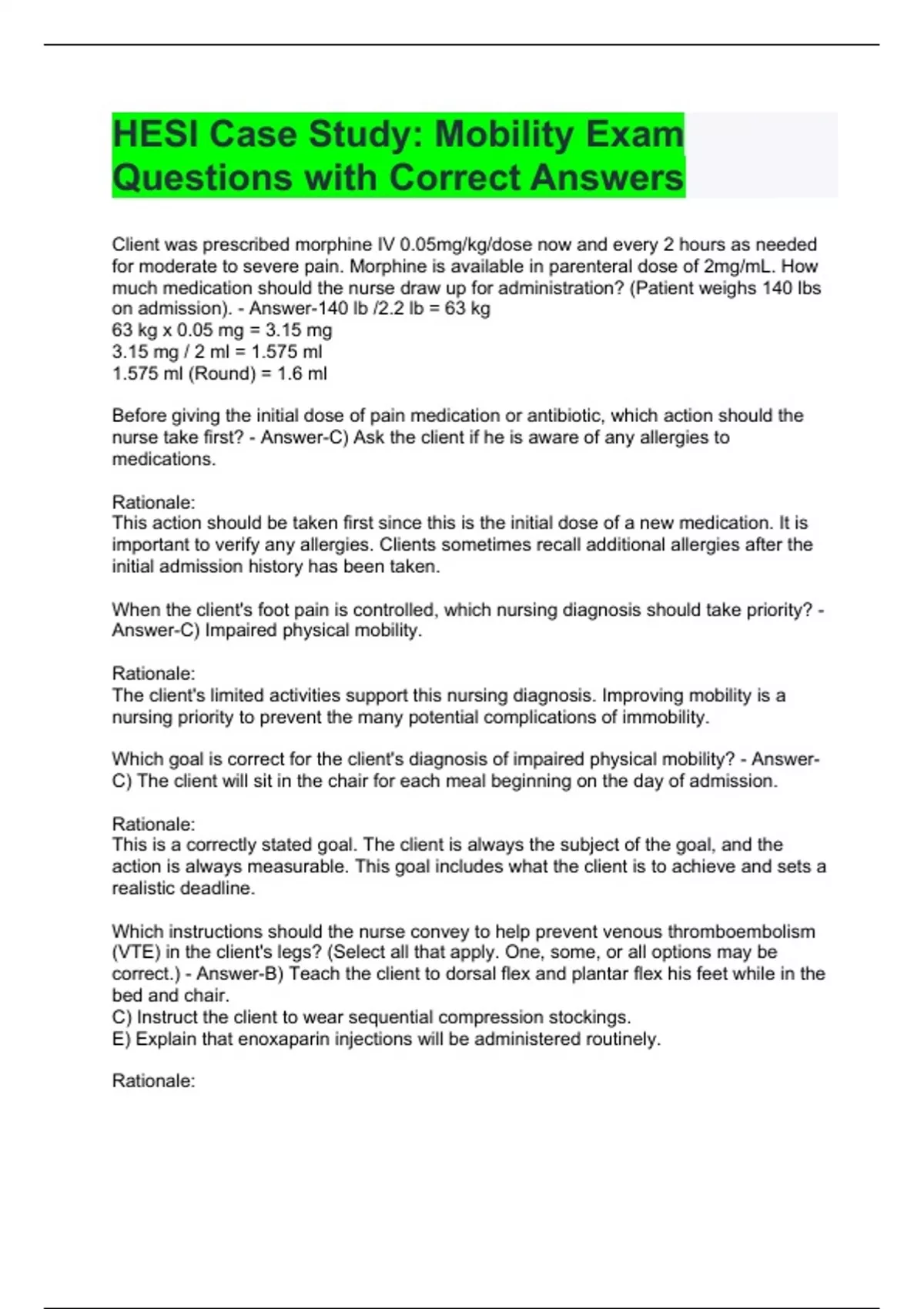 HESI Case Study: Mobility Exam Questions with Correct Answers

Client was prescribed morphine IV 0.05mg/kg/dose now and every 2 hours as needed for moderate to severe pain. Morphine is available in parenteral dose of 2mg/mL. How much medication should the nurse draw up for administration? (Patient weighs 140 lbs on admission). - Answer-140 lb /2.2 lb = 63 kg
63 kg x 0.05 mg = 3.15 mg
3.15 mg / 2 ml = 1.575 ml
1.575 ml (Round) = 1.6 ml

Before giving the initial dose of pain medication or antibiotic, which action should the nurse take first? - Answer-C) Ask the client if he is aware of any allergies to medications.

Rationale:
This action should be taken first since this is the initial dose of a new medication. It is important to verify any allergies. Clients sometimes recall additional allergies after the initial admission history has been taken.

When the client's foot pain is controlled, which nursing diagnosis should take priority? - Answer-C) Impaired physical mobility.

Rationale:
The client's limited activities support this nursing diagnosis. Improving mobility is a nursing priority to prevent the many potential complications of immobility.

Which goal is correct for the client's diagnosis of impaired physical mobility? - Answer-C) The client will sit in the chair for each meal beginning on the day of admission.

Rationale:
This is a correctly stated goal. The client is always the subject of the goal, and the action is always measurable. This goal includes what the client is to achieve and sets a realistic deadline.

Which instructions should the nurse convey to help prevent venous thromboembolism (VTE) in the client's legs? (Select all that apply. One, some, or all options may be correct.) - Answer-B) Teach the client to dorsal flex and plantar flex his feet while in the bed and chair.
C) Instruct the client to wear sequential compression stockings.
E) Explain that enoxaparin injections will be administered routinely.

Rationale: